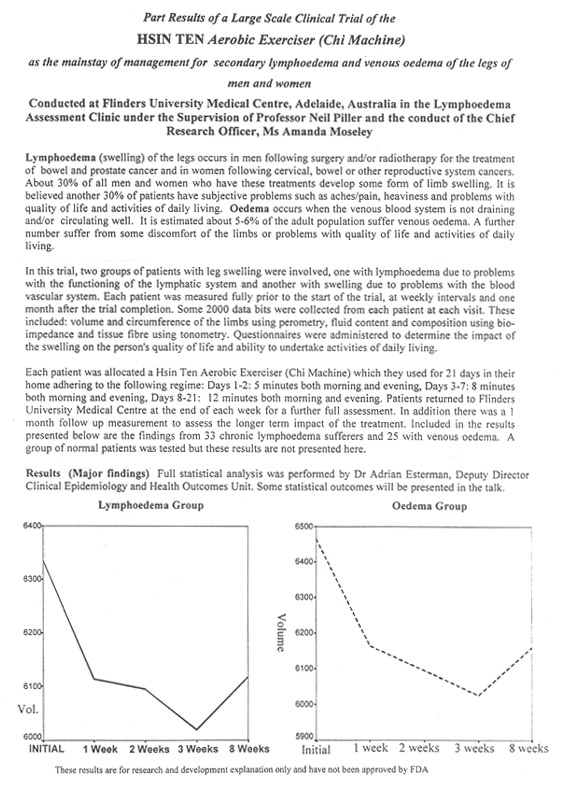 Part Results of a Large Scale Clinical Trial of the

HSIN TEN Aerobic Exerciser (Chi Machine)

as the mainstay of management for secondary lymphoedema and venous oedema of the legs of men and women

Conducted at Flinders University Medical Centre, Adelaide, Australia in the Lymphoedema Assessment Clinic under the Supervision of Professor Neil Piller and the conduct of the Chief Research Officer, Ms Amanda Moseley

Lymphoedema (swelling) of the legs occurs in men following surgery and/or radiotherapy for the treatment of bowel and prostate cancer and in women following cervical, bowel or other reproductive system cancers. About 30% of all men and women who have these treatments develop some form of limb swelling. It is believed another 30% of patients have subjective problems such as aches/pain, heaviness and problems with quality of life and activities of daily living. Oedema occurs when the venous blood system is not draining and/or circulating well. It is estimated about 5-6% of the adult population suffer venous oedema. A further number suffer from some discomfort of the limbs or problems with quality of life and activities of daily living.

In this trial, two groups of patients with leg swelling were involved, one with lymphoedema due to problems with the functioning of the lymphatic system and another with swelling due to problems with the blood vascular system. Each patient was measured fully prior to the start of the trial, at weekly intervals and one month after the trial completion. Some 2000 data bits were collected from each patient at each visit. These included: volume and circumference of the limbs using perometry, fluid content and composition using bio-impedance and tissue fibre using tonometry. Questionnaires were administered to determine the impact of the swelling on the person's quality of life and ability to undertake activities of daily living.

Each patient was allocated a Hsin Ten Aerobic Exerciser (Chi Machine) which they used for 21 days in their home adhering to the following regime: Days 1-2: 5 minutes both morning and evening, Days 3-7: 8 minutes both morning and evening, Days 8-21: 12 minutes both morning and evening. Patients returned to Flinders University Medical Centre at the end of each week for a further full assessment. In addition there was a 1 month follow up measurement to assess the longer term impact of the treatment. Included in the results presented below are the findings from 33 chronic lymphoedema sufferers and 25 with venous oedema. A group of normal patients was tested but these results are not presented here.

Results (Major findings) Full statistical analysis was performed by Dr Adrian Esterman, Deputy Director Clinical Epidemiology and Health Outcomes Unit. Some statistical outcomes will be presented in the talk.

Lymphoedema Group

6400
6300
6200
6100
Vol.
6000
INITIAL 1 Week 2 Weeks 3 Weeks 8 Weeks

Oedema Group

6500
6400
6300
6200
6100
6000
5900
Volume
Initial 1 week 2 weeks 3 weeks 8 weeks

These results are for research and development explanation only and have not been approved by FDA